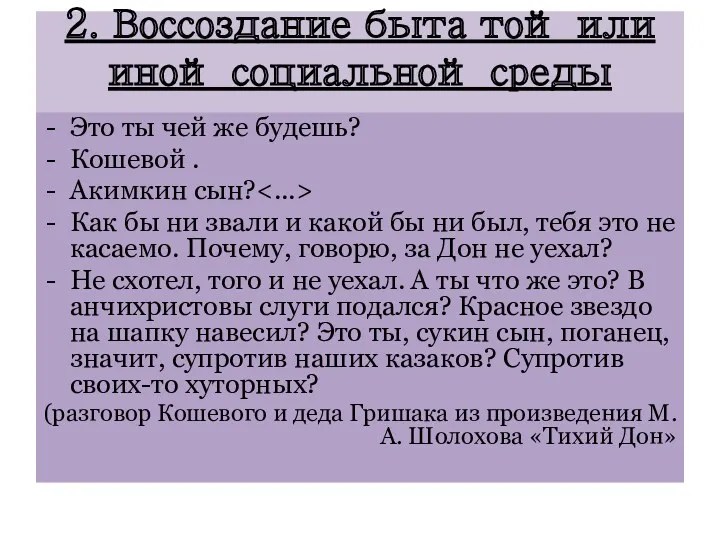 2. Воссоздание быта той или иной социальной среды

- Это ты чей же будешь?
- Кошевой .
- Акимкин сын?<…>
- Как бы ни звали и какой бы ни был, тебя это не касаемо. Почему, говорю, за Дон не уехал?
- Не схотел, того и не уехал. А ты что же это? В анчихристовы слуги подался? Красное звездо на шапку навесил? Это ты, сукин сын, поганец, значит, супротив наших казаков? Супротив своих-то хуторных?

(разговор Кошевого и деда Гришака из произведения М. А. Шолохова «Тихий Дон»